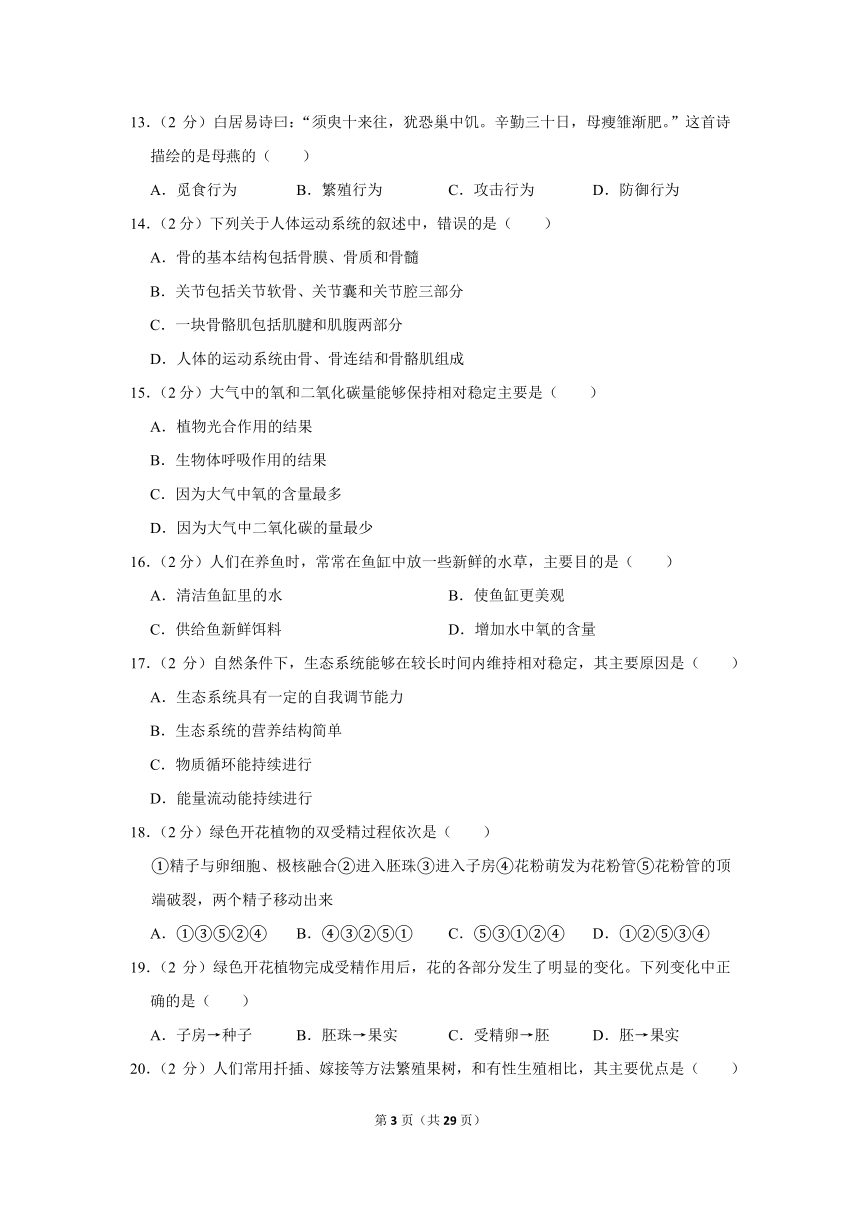 13.（2 分）白居易诗曰：“须臾十来往，犹恐巢中饥。辛勤三十日，母瘦雏渐肥。”这首诗描绘的是母燕的（　　）

A．觅食行为　　B．繁殖行为　　C．攻击行为　　D．防御行为

14.（2 分）下列关于人体运动系统的叙述中，错误的是（　　）

A．骨的基本结构包括骨膜、骨质和骨髓

B．关节包括关节软骨、关节囊和关节腔三部分

C．一块骨骼肌包括肌腱和肌腹两部分

D．人体的运动系统由骨、骨连结和骨骼肌组成

15.（2 分）大气中的氧和二氧化碳量能够保持相对稳定主要是（　　）

A．植物光合作用的结果

B．生物体呼吸作用的结果

C．因为大气中氧的含量最多

D．因为大气中二氧化碳的量最少

16.（2 分）人们在养鱼时，常常在鱼缸中放一些新鲜的水草，主要目的是（　　）

A．清洁鱼缸里的水　　B．使鱼缸更美观

C．供给鱼新鲜饵料　　D．增加水中氧的含量

17.（2 分）自然条件下，生态系统能够在较长时间内维持相对稳定，其主要原因是（　　）

A．生态系统具有一定的自我调节能力

B．生态系统的营养结构简单

C．物质循环能持续进行

D．能量流动能持续进行

18.（2 分）绿色开花植物的双受精过程依次是（　　）

①精子与卵细胞、极核融合②进入胚珠③进入子房④花粉萌发为花粉管⑤花粉管的顶端破裂，两个精子移动出来

A．①③⑤②④　　B．④③②⑤①　　C．⑤③①②④　　D．①②⑤③④

19.（2 分）绿色开花植物完成受精作用后，花的各部分发生了明显的变化。下列变化中正确的是（　　）

A．子房→种子　　B．胚珠→果实　　C．受精卵→胚　　D．胚→果实

20.（2 分）人们常用扦插、嫁接等方法繁殖果树，和有性生殖相比，其主要优点是（　　）

第 3 页（共 29 页）